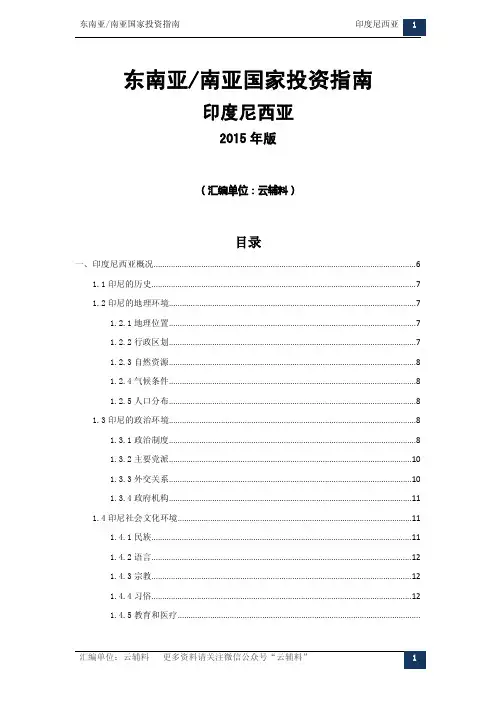 东南亚/南亚国家投资指南　　印度尼西亚　1

东南亚/南亚国家投资指南

印度尼西亚

2015 年版

（汇编单位：云辅料）

目录

一、印度尼西亚概况......6

1.1 印尼的历史......7

1.2 印尼的地理环境......7

1.2.1 地理位置......7

1.2.2 行政区划......7

1.2.3 自然资源......8

1.2.4 气候条件......8

1.2.5 人口分布......8

1.3 印尼的政治环境......8

1.3.1 政治制度......8

1.3.2 主要党派......10

1.3.3 外交关系......10

1.3.4 政府机构......11

1.4 印尼社会文化环境......11

1.4.1 民族......11

1.4.2 语言......12

1.4.3 宗教......12

1.4.4 习俗......12

1.4.5 教育和医疗......

汇编单位：云辅料　　更多资料请关注微信公众号“云辅料”　1